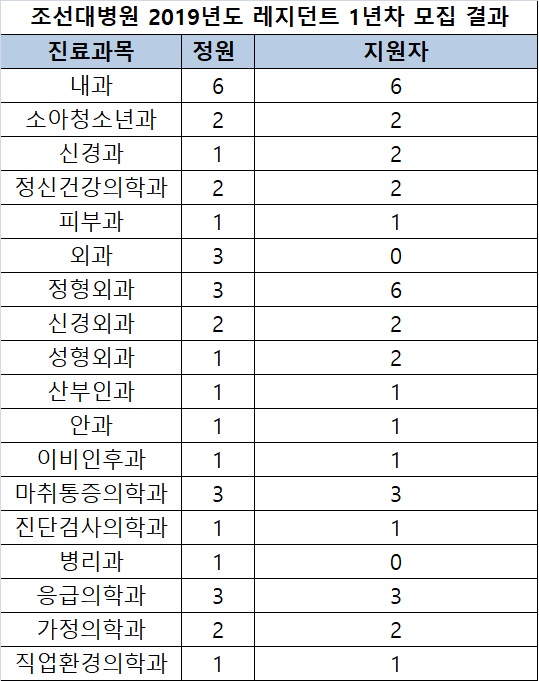 조선대병원 2019년도 레지던트 1년차 모집 결과

| 진료과목 | 정원 | 지원자 |
|---|---|---|
| 내과 | 6 | 6 |
| 소아청소년과 | 2 | 2 |
| 신경과 | 1 | 2 |
| 정신건강의학과 | 2 | 2 |
| 피부과 | 1 | 1 |
| 외과 | 3 | 0 |
| 정형외과 | 3 | 6 |
| 신경외과 | 2 | 2 |
| 성형외과 | 1 | 2 |
| 산부인과 | 1 | 1 |
| 안과 | 1 | 1 |
| 이비인후과 | 1 | 1 |
| 마취통증의학과 | 3 | 3 |
| 진단검사의학과 | 1 | 1 |
| 병리과 | 1 | 0 |
| 응급의학과 | 3 | 3 |
| 가정의학과 | 2 | 2 |
| 직업환경의학과 | 1 | 1 |